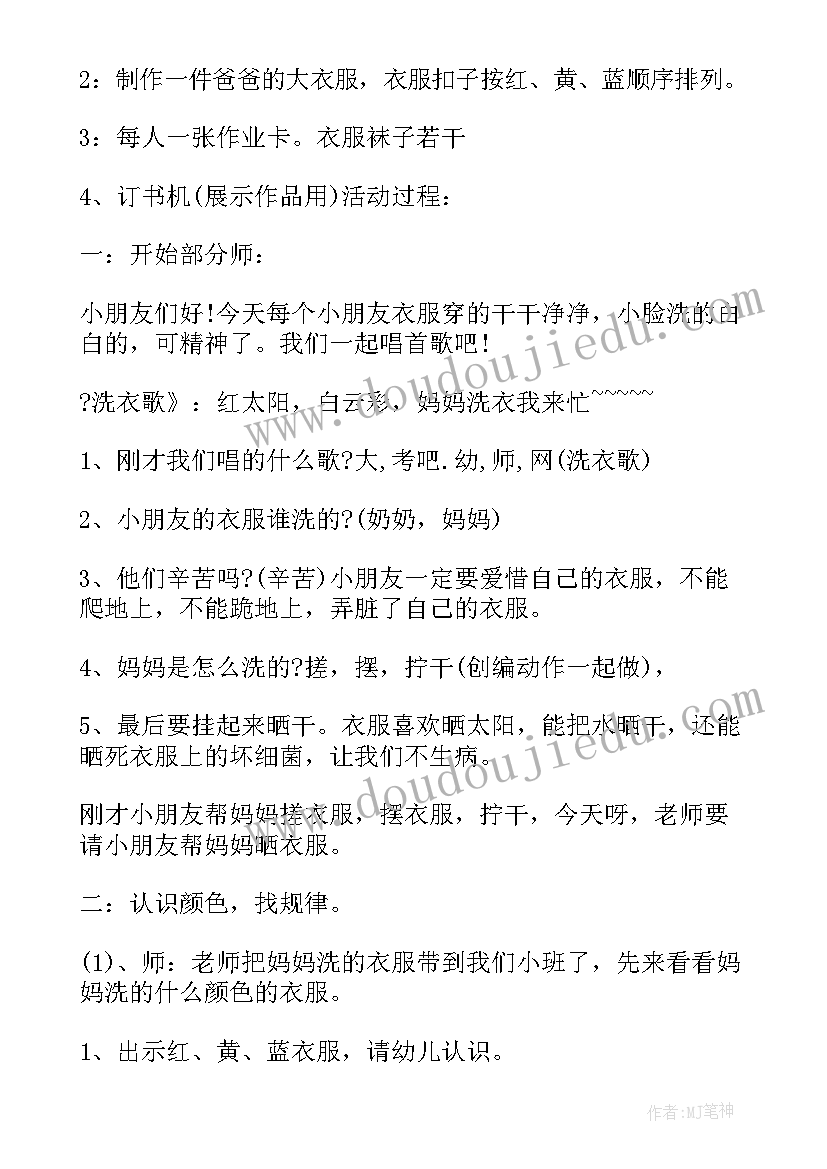 2：制作一件爸爸的大衣服，衣服扣子按红、黄、蓝顺序排列。

3：每人一张作业卡。衣服袜子若干

4、订书机(展示作品用)活动过程：

一：开始部分师：

小朋友们好!今天每个小朋友衣服穿的干干净净，小脸洗的白白的，可精神了。我们一起唱首歌吧！

?洗衣歌》：红太阳，白云彩，妈妈洗衣我来忙~~~~~

1、刚才我们唱的什么歌?大,考吧.幼,师,网(洗衣歌)

2、小朋友的衣服谁洗的?(奶奶，妈妈)

3、他们辛苦吗?(辛苦)小朋友一定要爱惜自己的衣服，不能爬地上，不能跪地上，弄脏了自己的衣服。

4、妈妈是怎么洗的?搓，摆，拧干(创编动作一起做)，

5、最后要挂起来晒干。衣服喜欢晒太阳，能把水晒干，还能晒死衣服上的坏细菌，让我们不生病。

刚才小朋友帮妈妈搓衣服，摆衣服，拧干，今天呀，老师要请小朋友帮妈妈晒衣服。

二：认识颜色，找规律。

(1)、师：老师把妈妈洗的衣服带到我们小班了，先来看看妈妈洗的什么颜色的衣服。

1、出示红、黄、蓝衣服，请幼儿认识。

www.doudoujiedu.com

www.doudoujiedu.com

作者：MJ笔神